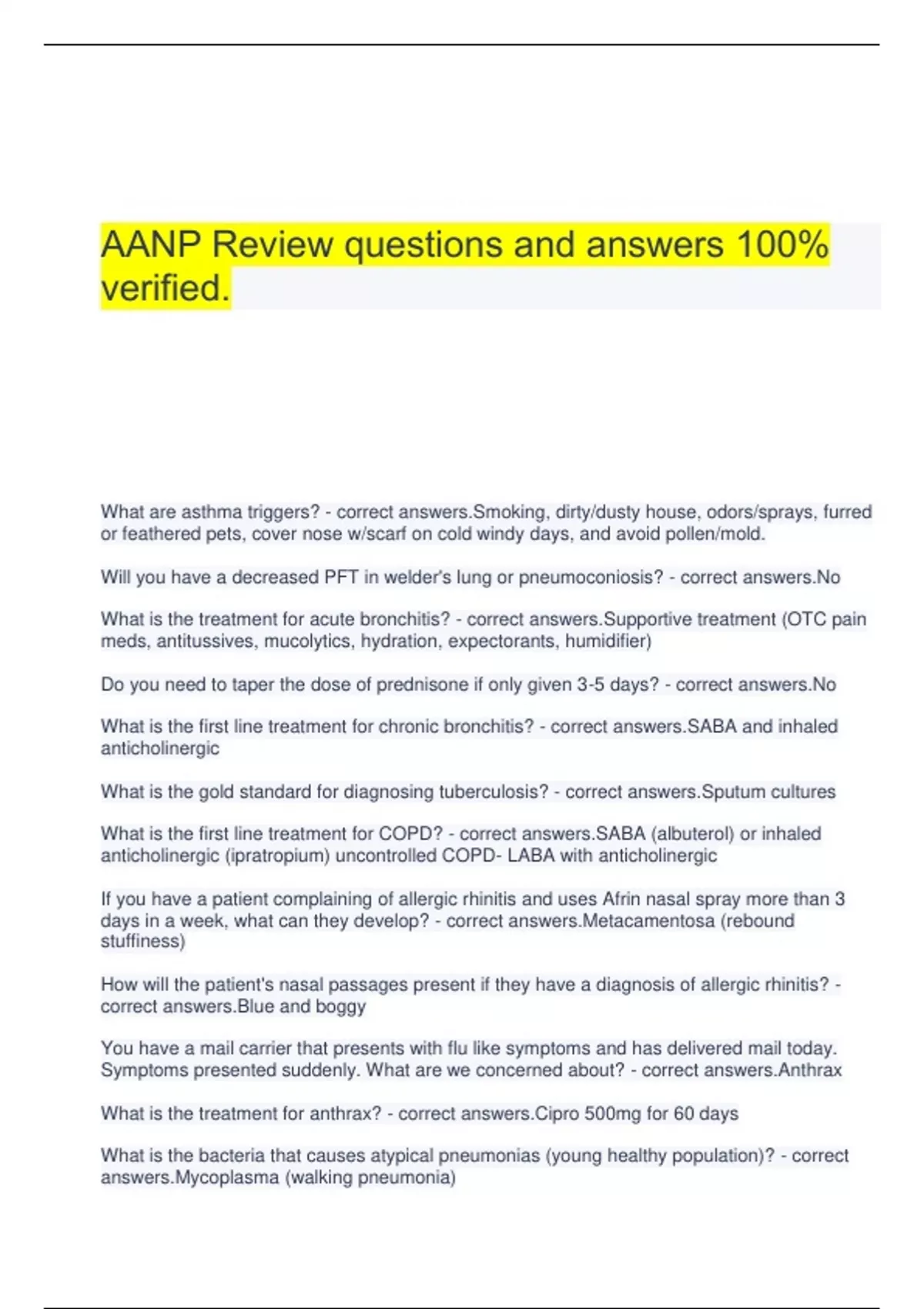 AANP Review questions and answers 100% verified.

What are asthma triggers? - correct answers.Smoking, dirty/dusty house, odors/sprays, furred or feathered pets, cover nose w/scarf on cold windy days, and avoid pollen/mold.

Will you have a decreased PFT in welder's lung or pneumoconiosis? - correct answers.No

What is the treatment for acute bronchitis? - correct answers.Supportive treatment (OTC pain meds, antitussives, mucolytics, hydration, expectorants, humidifier)

Do you need to taper the dose of prednisone if only given 3-5 days? - correct answers.No

What is the first line treatment for chronic bronchitis? - correct answers.SABA and inhaled anticholinergic

What is the gold standard for diagnosing tuberculosis? - correct answers.Sputum cultures

What is the first line treatment for COPD? - correct answers.SABA (albuterol) or inhaled anticholinergic (ipratropium) uncontrolled COPD- LABA with anticholinergic

If you have a patient complaining of allergic rhinitis and uses Afrin nasal spray more than 3 days in a week, what can they develop? - correct answers.Metacamentosa (rebound stuffiness)

How will the patient's nasal passages present if they have a diagnosis of allergic rhinitis? - correct answers.Blue and boggy

You have a mail carrier that presents with flu like symptoms and has delivered mail today. Symptoms presented suddenly. What are we concerned about? - correct answers.Anthrax

What is the treatment for anthrax? - correct answers.Cipro 500mg for 60 days

What is the bacteria that causes atypical pneumonias (young healthy population)? - correct answers.Mycoplasma (walking pneumonia)